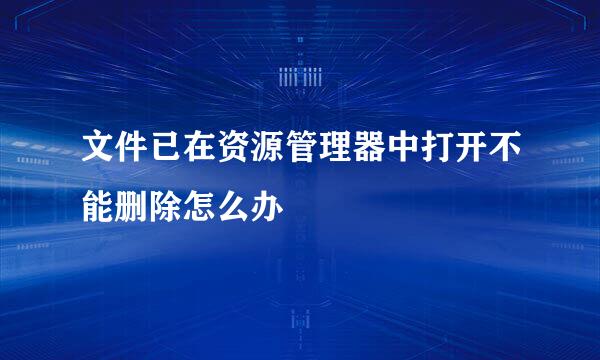 文件已在资源管理器中打开不能删除怎么办